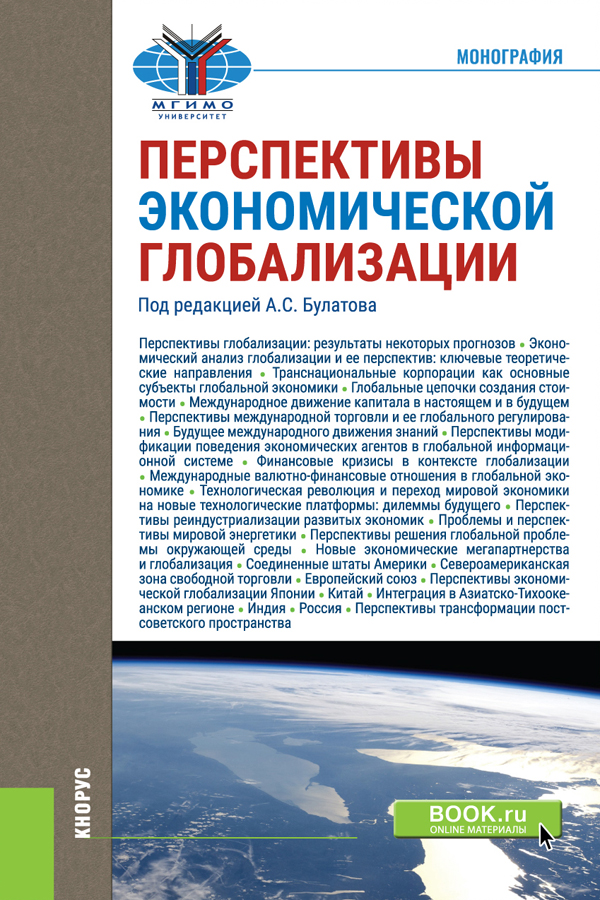 МГИМО
УНИВЕРСИТЕТ

МОНОГРАФИЯ

ПЕРСПЕКТИВЫ ЭКОНОМИЧЕСКОЙ ГЛОБАЛИЗАЦИИ

Под редакцией А.С. Булатова

Перспективы глобализации: результаты некоторых прогнозов • Экономический анализ глобализации и ее перспектив: ключевые теоретические направления • Транснациональные корпорации как основные субъекты глобальной экономики • Глобальные цепочки создания стоимости • Международное движение капитала в настоящем и в будущем • Перспективы международной торговли и ее глобального регулирования • Будущее международного движения знаний • Перспективы модификации поведения экономических агентов в глобальной информационной системе • Финансовые кризисы в контексте глобализации • Международные валютно-финансовые отношения в глобальной экономике • Технологическая революция и переход мировой экономики на новые технологические платформы: дилеммы будущего • Перспективы реиндустриализации развитых экономик • Проблемы и перспективы мировой энергетики • Перспективы решения глобальной проблемы окружающей среды • Новые экономические мегапартнерства и глобализация • Соединенные штаты Америки • Североамериканская зона свободной торговли • Европейский союз • Перспективы экономической глобализации Японии • Китай • Интеграция в Азиатско-Тихоокеанском регионе • Индия • Россия • Перспективы трансформации постсоветского пространства

КНОРУС

BOOK.ru
ONLINE МАТЕРИАЛЫ